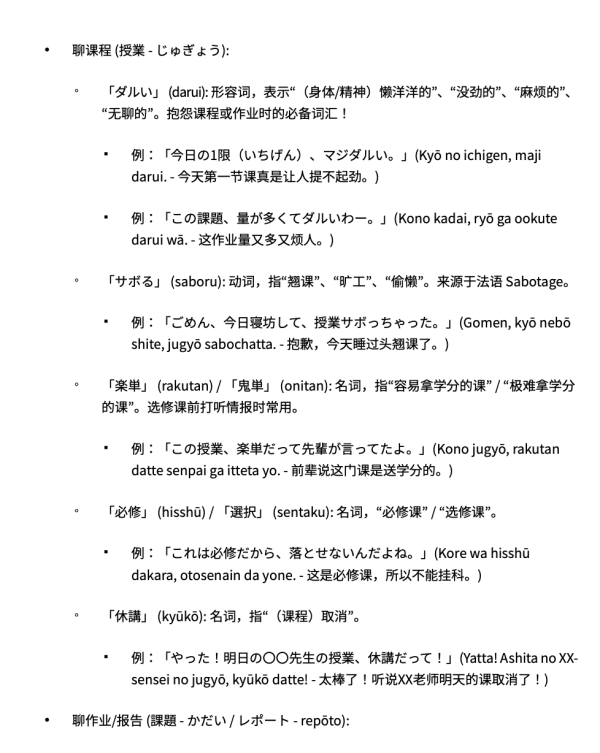 • 聊课程 (授業 - じゅぎょう):

◦ 「ダルい」 (darui): 形容词，表示“（身体/精神）懒洋洋的”、“没劲的”、“麻烦的”、“无聊的”。抱怨课程或作业时的必备词汇！

▪ 例：「今日の1限（いちげん）、マジダルい。」(Kyō no ichigen, maji darui. - 今天第一节课真是让人提不起劲。)

▪ 例：「この課題、量が多くてダルいわー。」(Kono kadai, ryō ga ookute darui wā. - 这作业量又多又烦人。)

◦ 「サボる」 (saboru): 动词，指“翘课”、“旷工”、“偷懒”。来源于法语 Sabotage。

▪ 例：「ごめん、今日寝坊して、授業サボっちゃった。」(Gomen, kyō nebō shite, jugyō sabochatta. - 抱歉，今天睡过头翘课了。)

◦ 「楽単」 (rakutan) / 「鬼単」 (onitan): 名词，指“容易拿学分的课” / “极难拿学分的课”。选修课前打听情报时常用。

▪ 例：「この授業、楽単だって先輩が言ってたよ。」(Kono jugyō, rakutan datte senpai ga itteta yo. - 前辈说这门课是送学分的。)

◦ 「必修」 (hisshū) / 「選択」 (sentaku): 名词，“必修课” / “选修课”。

▪ 例：「これは必修だから、落とせないんだよね。」(Kore wa hisshū dakara, otosenain da yone. - 这是必修课，所以不能挂科。)

◦ 「休講」 (kyūkō): 名词，指“（课程）取消”。

▪ 例：「やった！明日の〇〇先生の授業、休講だって！」(Yatta! Ashita no XX-sensei no jugyō, kyūkō datte! - 太棒了！听说XX老师明天的课取消了！)

• 聊作业/报告 (課題 - かだい / レポート - repōto):